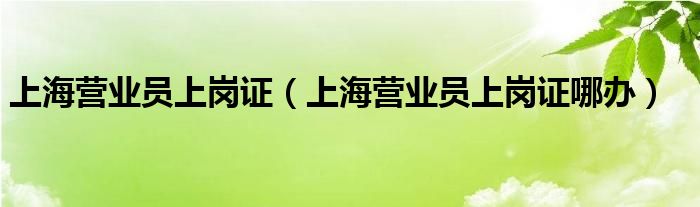 上海营业员上岗证（上海营业员上岗证哪办）